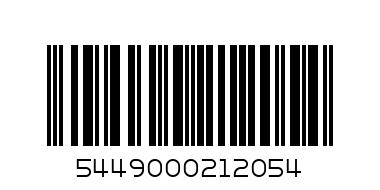 5449000212054